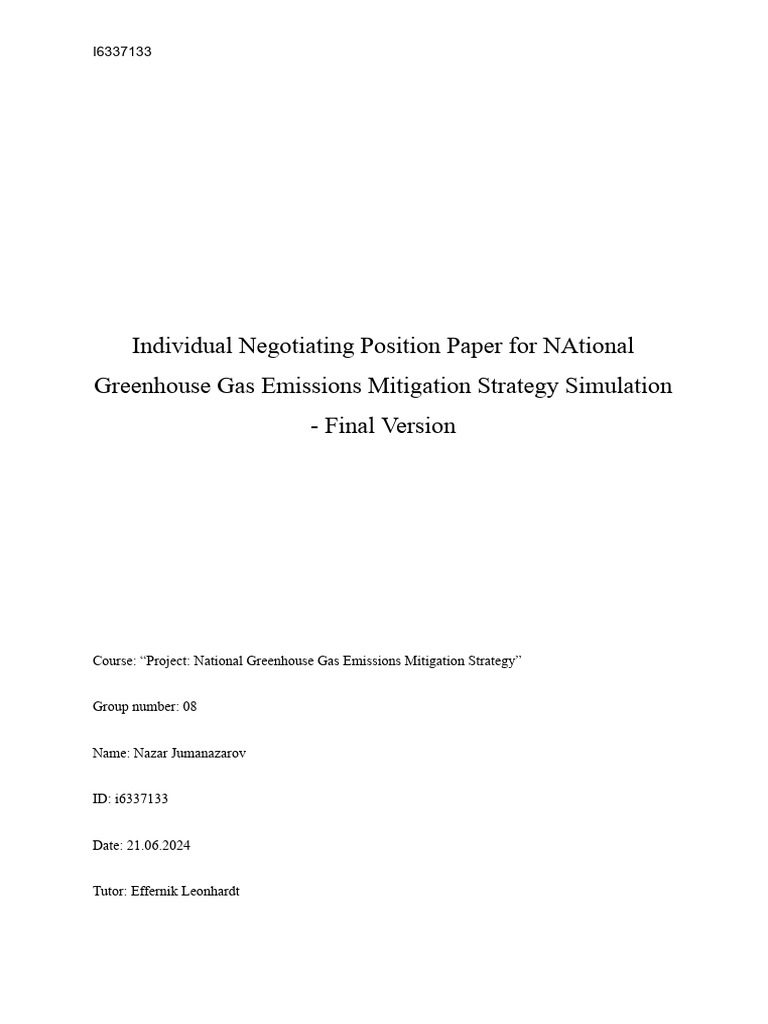 I6337133

Individual Negotiating Position Paper for NAtional Greenhouse Gas Emissions Mitigation Strategy Simulation - Final Version

Course: "Project: National Greenhouse Gas Emissions Mitigation Strategy"

Group number: 08

Name: Nazar Jumanazarov

ID: i6337133

Date: 21.06.2024

Tutor: Effernik Leonhardt